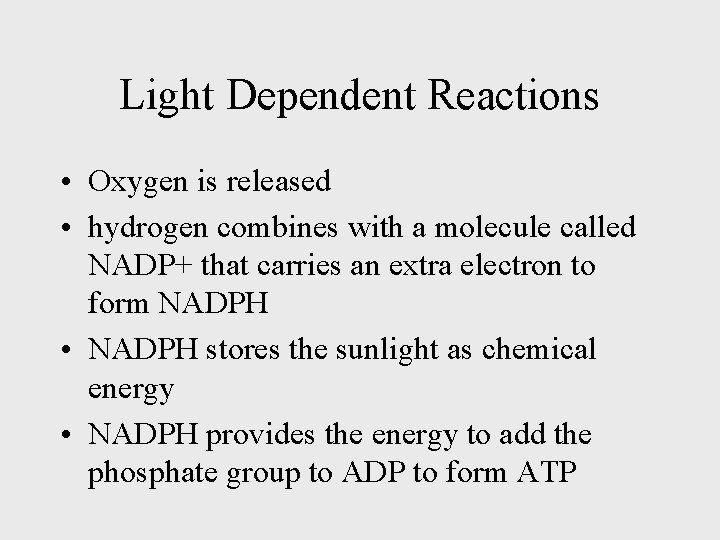 Light Dependent Reactions

• Oxygen is released
• hydrogen combines with a molecule called NADP+ that carries an extra electron to form NADPH
• NADPH stores the sunlight as chemical energy
• NADPH provides the energy to add the phosphate group to ADP to form ATP